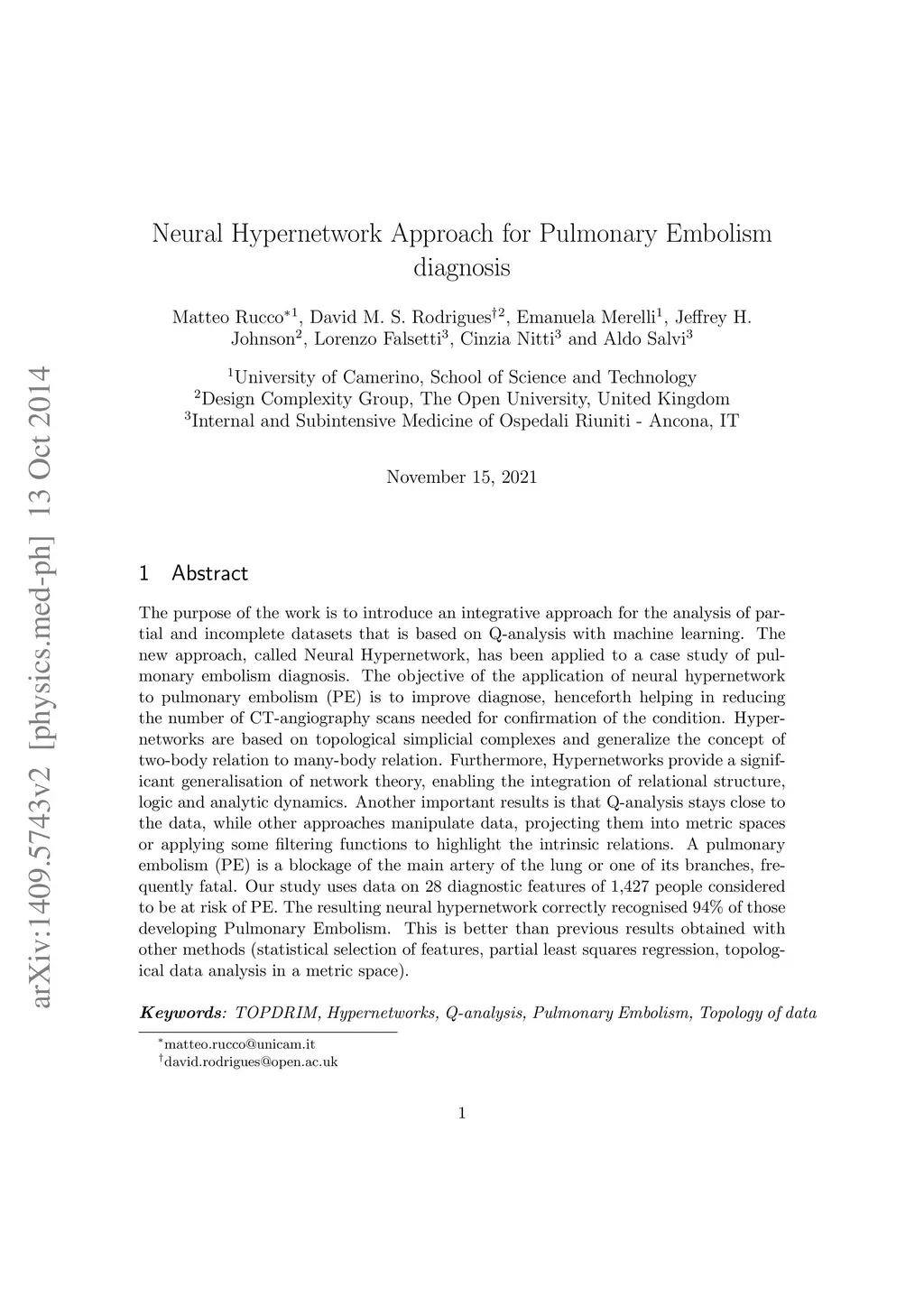 arXiv:1409.5743v2 [physics.med-ph] 13 Oct 2014

Neural Hypernetwork Approach for Pulmonary Embolism diagnosis

Matteo Rucco$^{*1}$, David M. S. Rodrigues$^{\dagger 2}$, Emanuela Merelli$^{1}$, Jeffrey H. Johnson$^{2}$, Lorenzo Falsetti$^{3}$, Cinzia Nitti$^{3}$ and Aldo Salvi$^{3}$

$^{1}$University of Camerino, School of Science and Technology
$^{2}$Design Complexity Group, The Open University, United Kingdom
$^{3}$Internal and Subintensive Medicine of Ospedali Riuniti - Ancona, IT

November 15, 2021

1 Abstract

The purpose of the work is to introduce an integrative approach for the analysis of partial and incomplete datasets that is based on Q-analysis with machine learning. The new approach, called Neural Hypernetwork, has been applied to a case study of pulmonary embolism diagnosis. The objective of the application of neural hypernetwork to pulmonary embolism (PE) is to improve diagnose, henceforth helping in reducing the number of CT-angiography scans needed for confirmation of the condition. Hypernetworks are based on topological simplicial complexes and generalize the concept of two-body relation to many-body relation. Furthermore, Hypernetworks provide a significant generalisation of network theory, enabling the integration of relational structure, logic and analytic dynamics. Another important results is that Q-analysis stays close to the data, while other approaches manipulate data, projecting them into metric spaces or applying some filtering functions to highlight the intrinsic relations. A pulmonary embolism (PE) is a blockage of the main artery of the lung or one of its branches, frequently fatal. Our study uses data on 28 diagnostic features of 1,427 people considered to be at risk of PE. The resulting neural hypernetwork correctly recognised 94% of those developing Pulmonary Embolism. This is better than previous results obtained with other methods (statistical selection of features, partial least squares regression, topological data analysis in a metric space).

Keywords: TOPDRIM, Hypernetworks, Q-analysis, Pulmonary Embolism, Topology of data

$^{*}$matteo.rucco@unicam.it
$^{\dagger}$david.rodrigues@open.ac.uk

1